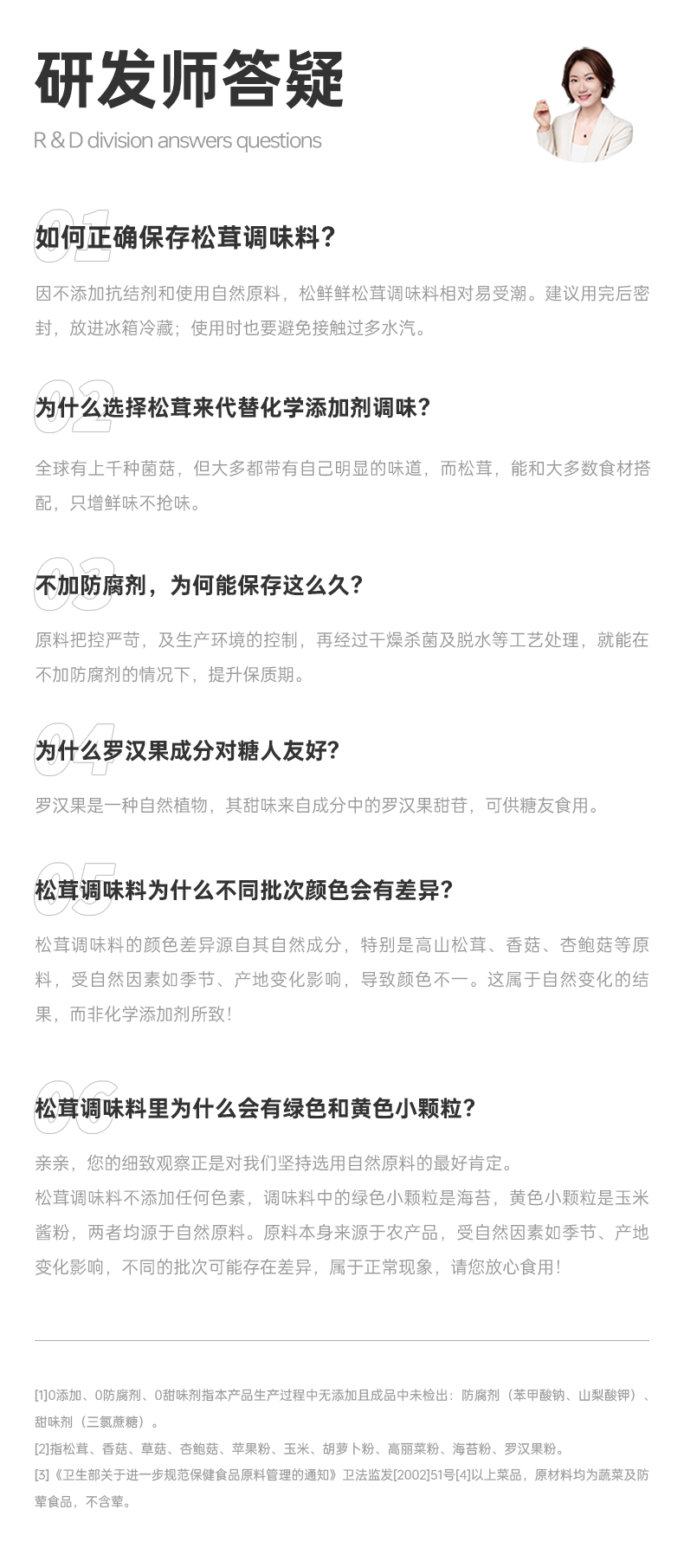 研发师答疑

R & D division answers questions

01
如何正确保存松茸调味料?

因不添加抗结剂和使用自然原料，松鲜鲜松茸调味料相对易受潮。建议用完后密封，放进冰箱冷藏；使用时也要避免接触过多水汽。

02
为什么选择松茸来代替化学添加剂调味?

全球有上千种菌菇，但大多都带有自己明显的味道，而松茸，能和大多数食材搭配，只增鲜味不抢味。

03
不加防腐剂，为何能保存这么久?

原料把控严苛，及生产环境的控制，再经过干燥杀菌及脱水等工艺处理，就能在不加防腐剂的情况下，提升保质期。

04
为什么罗汉果成分对糖人友好?

罗汉果是一种自然植物，其甜味来自成分中的罗汉果甜苷，可供糖友食用。

05
松茸调味料为什么不同批次颜色会有差异?

松茸调味料的颜色差异源自其自然成分，特别是高山松茸、香菇、杏鲍菇等原料，受自然因素如季节、产地变化影响，导致颜色不一。这属于自然变化的结果，而非化学添加剂所致!

06
松茸调味料里为什么会有绿色和黄色小颗粒?

亲亲，您的细致观察正是对我们坚持选用自然原料的最好肯定。
松茸调味料不添加任何色素，调味料中的绿色小颗粒是海苔，黄色小颗粒是玉米酱粉，两者均源于自然原料。原料本身来源于农产品，受自然因素如季节、产地变化影响，不同的批次可能存在差异，属于正常现象，请您放心食用!

[1]0添加、0防腐剂、0甜味剂指本产品生产过程中无添加且成品中未检出：防腐剂（苯甲酸钠、山梨酸钾）、甜味剂（三氯蔗糖）。
[2]指松茸、香菇、草菇、杏鲍菇、苹果粉、玉米、胡萝卜粉、高丽菜粉、海苔粉、罗汉果粉。
[3]《卫生部关于进一步规范保健食品原料管理的通知》卫法监发[2002]51号[4]以上菜品，原材料均为蔬菜及防荤食品，不含荤。